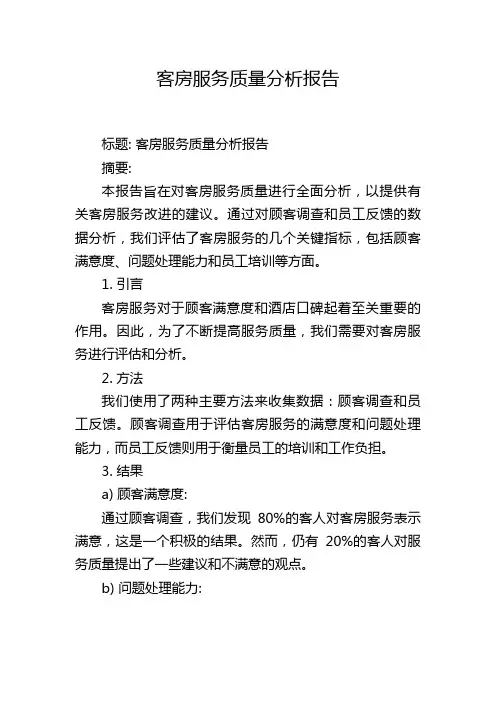 客房服务质量分析报告

标题: 客房服务质量分析报告

摘要:

本报告旨在对客房服务质量进行全面分析，以提供有关客房服务改进的建议。通过对顾客调查和员工反馈的数据分析，我们评估了客房服务的几个关键指标，包括顾客满意度、问题处理能力和员工培训等方面。

1. 引言

客房服务对于顾客满意度和酒店口碑起着至关重要的作用。因此，为了不断提高服务质量，我们需要对客房服务进行评估和分析。

2. 方法

我们使用了两种主要方法来收集数据：顾客调查和员工反馈。顾客调查用于评估客房服务的满意度和问题处理能力，而员工反馈则用于衡量员工的培训和工作负担。

3. 结果

a) 顾客满意度:

通过顾客调查，我们发现 80%的客人对客房服务表示满意，这是一个积极的结果。然而，仍有 20%的客人对服务质量提出了一些建议和不满意的观点。

b) 问题处理能力: